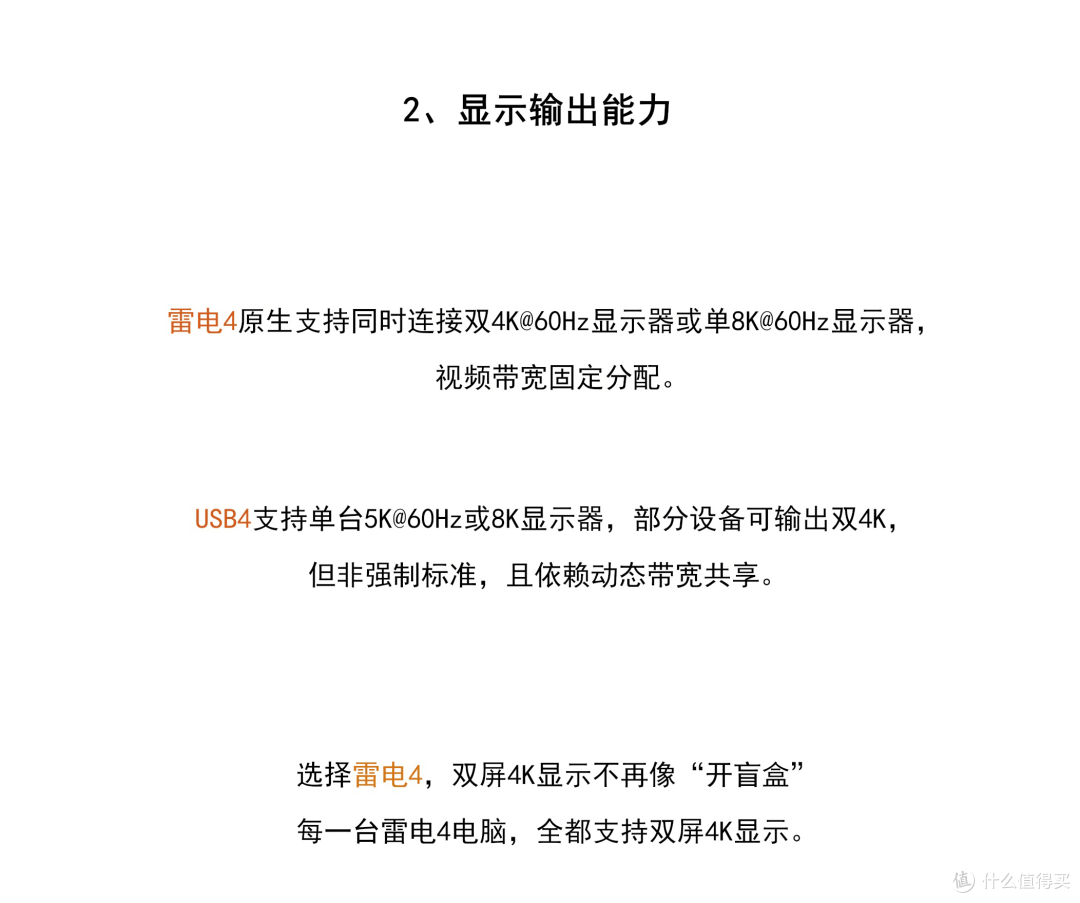 2、显示输出能力

雷电4原生支持同时连接双4K@60Hz显示器或单8K@60Hz显示器，视频带宽固定分配。

USB4支持单台5K@60Hz或8K显示器，部分设备可输出双4K，但非强制标准，且依赖动态带宽共享。

选择雷电4，双屏4K显示不再像“开盲盒”
每一台雷电4电脑，全都支持双屏4K显示。

值 什么值得买